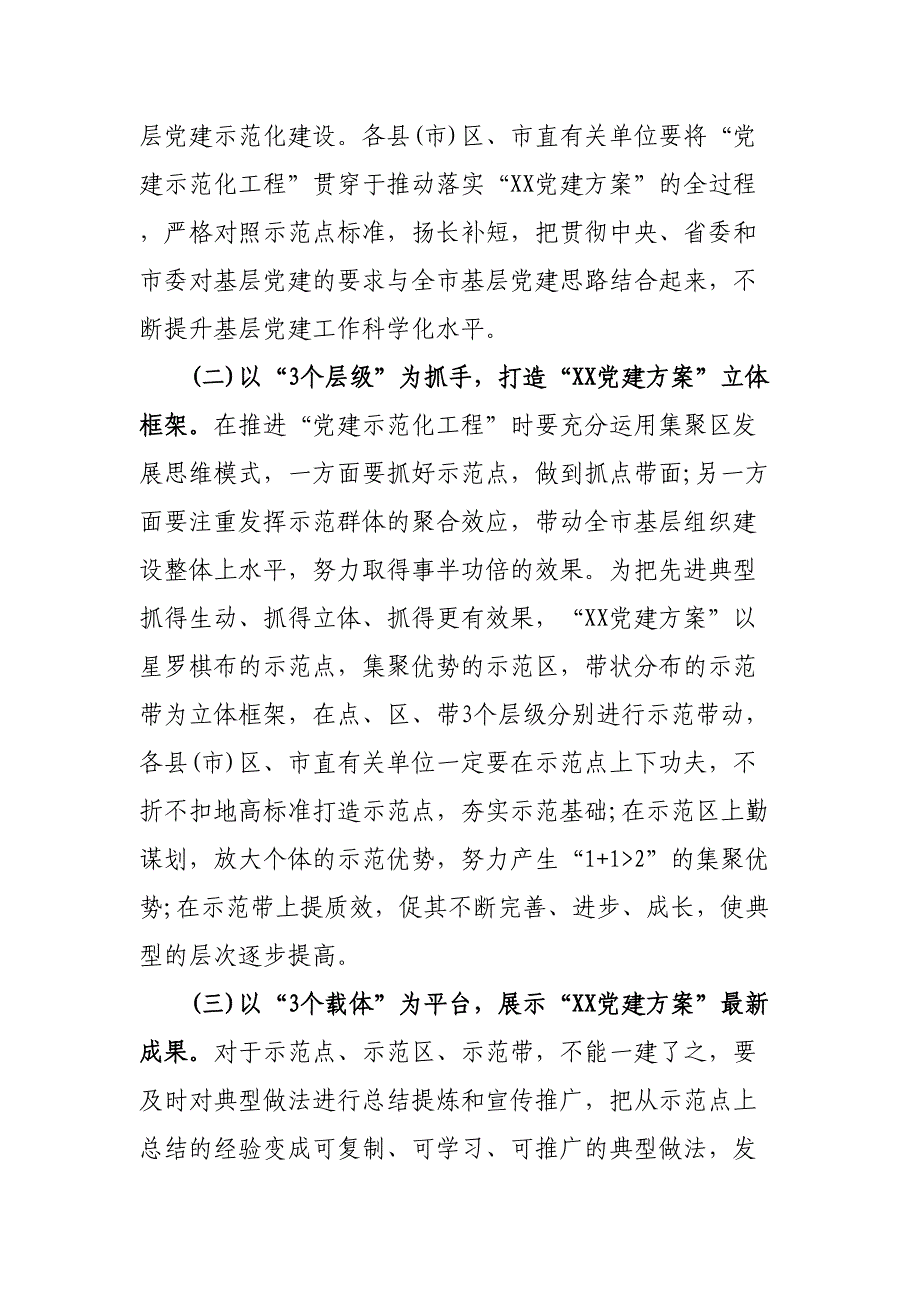 层党建示范化建设。各县(市)区、市直有关单位要将“党建示范化工程”贯穿于推动落实“XX党建方案”的全过程，严格对照示范点标准，扬长补短，把贯彻中央、省委和市委对基层党建的要求与全市基层党建思路结合起来，不断提升基层党建工作科学化水平。

(二)以“3个层级”为抓手，打造“XX党建方案”立体框架。在推进“党建示范化工程”时要充分运用集聚区发展思维模式，一方面要抓好示范点，做到抓点带面;另一方面要注重发挥示范群体的聚合效应，带动全市基层组织建设整体上水平，努力取得事半功倍的效果。为把先进典型抓得生动、抓得立体、抓得更有效果，“XX党建方案”以星罗棋布的示范点，集聚优势的示范区，带状分布的示范带为立体框架，在点、区、带3个层级分别进行示范带动，各县(市)区、市直有关单位一定要在示范点上下功夫，不折不扣地高标准打造示范点，夯实示范基础;在示范区上勤谋划，放大个体的示范优势，努力产生“1+1>2”的集聚优势;在示范带上提质效，促其不断完善、进步、成长，使典型的层次逐步提高。

(三)以“3个载体”为平台，展示“XX党建方案”最新成果。对于示范点、示范区、示范带，不能一建了之，要及时对典型做法进行总结提炼和宣传推广，把从示范点上总结的经验变成可复制、可学习、可推广的典型做法，发